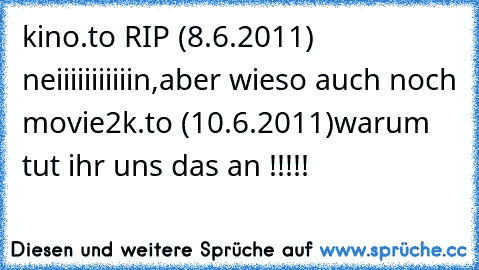 kino.to RIP (8.6.2011) neiiiiiiiiiiin,aber wieso auch noch movie2k.to (10.6.2011)warum tut ihr uns das an !!!!!

Diesen und weitere Sprüche auf www.sprüche.cc